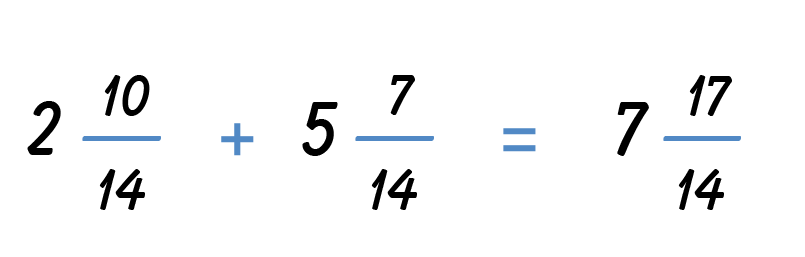 $2\frac{10}{14} + 5\frac{7}{14} = 7\frac{17}{14}$